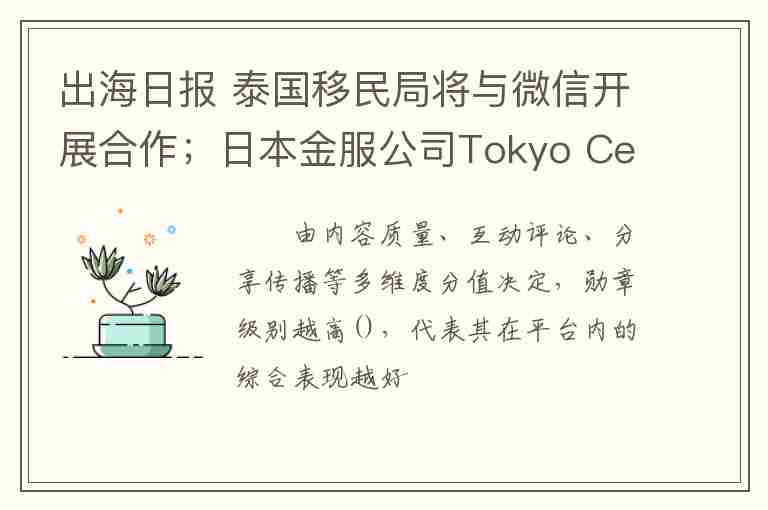 出海日报 泰国移民局将与微信开展合作；日本金服公司Tokyo Ce

由内容质量、互动评论、分享传播等多维度分值决定，勋章级别越高()，代表其在平台内的综合表现越好